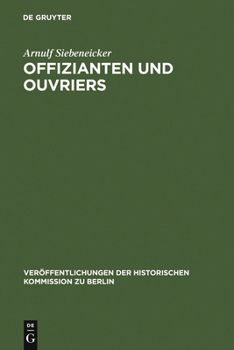 DE GRUYTER

Arnulf Siebeneicker

OFFIZIANTEN UND OUVRIERS

VERÖFFENTLICHUNGEN DER HISTORISCHEN KOMMISSION ZU BERLIN

DE
G